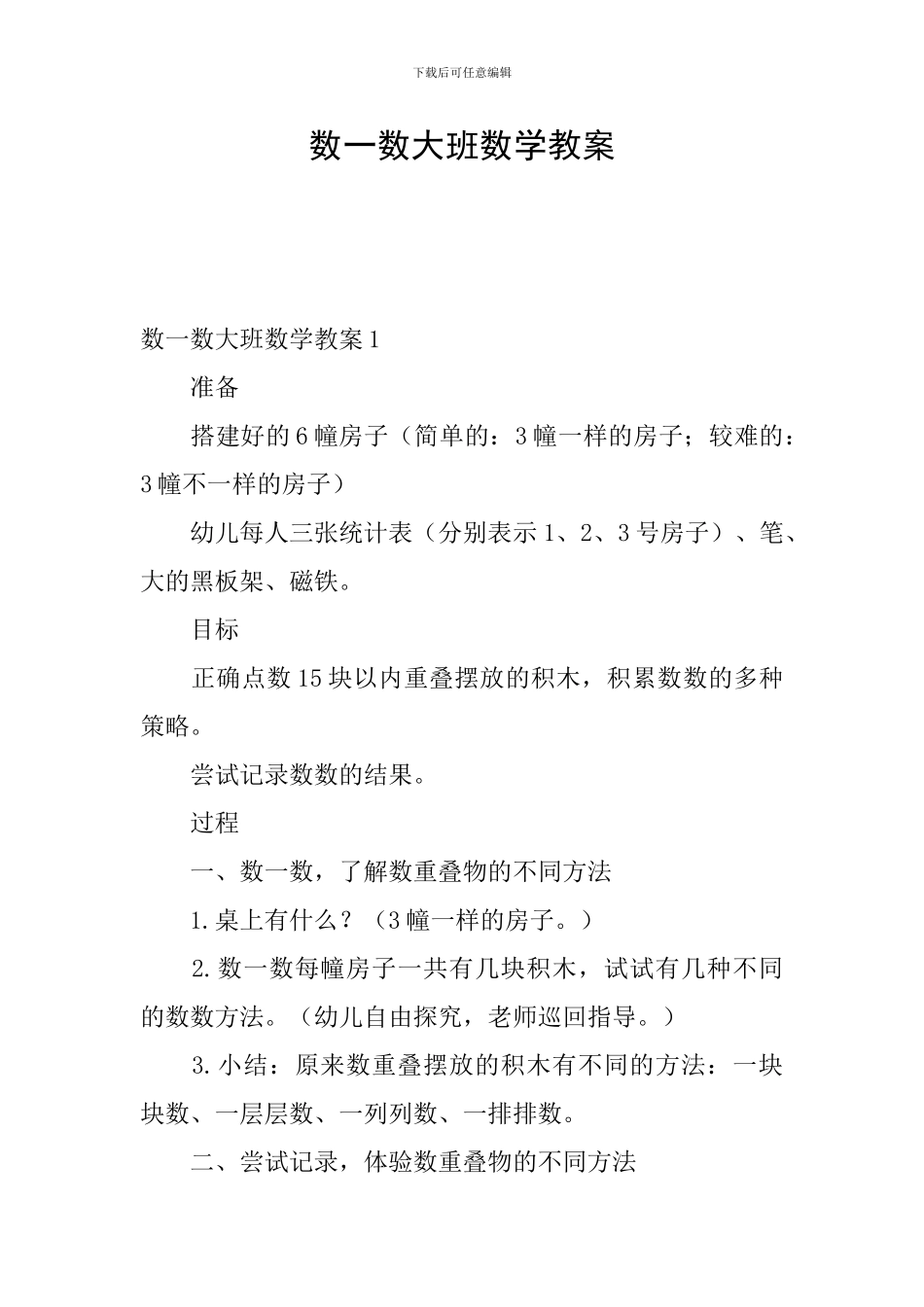 下载后可任意编辑

数一数大班数学教案

数一数大班数学教案1

准备

搭建好的6幢房子（简单的：3幢一样的房子；较难的：3幢不一样的房子）

幼儿每人三张统计表（分别表示1、2、3号房子）、笔、大的黑板架、磁铁。

目标

正确点数15块以内重叠摆放的积木，积累数数的多种策略。

尝试记录数数的结果。

过程

一、数一数，了解数重叠物的不同方法

1.桌上有什么？（3幢一样的房子。）

2.数一数每幢房子一共有几块积木，试试有几种不同的数数方法。（幼儿自由探究，老师巡回指导。）

3.小结：原来数重叠摆放的积木有不同的方法：一块块数、一层层数、一列列数、一排排数。

二、尝试记录，体验数重叠物的不同方法